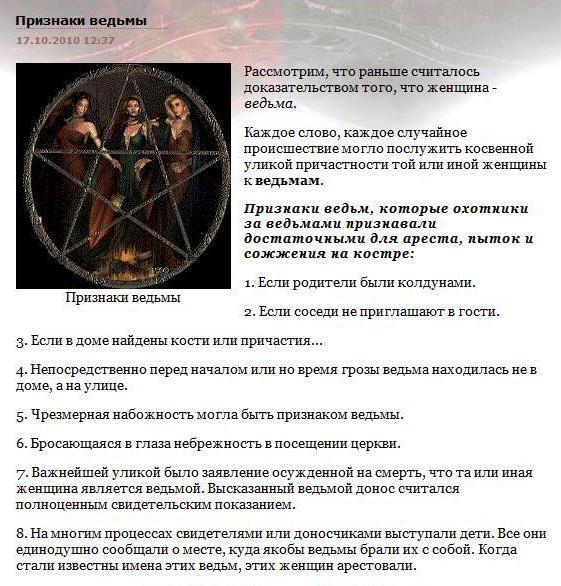 Признаки ведьмы
17.10.2010 12:37

Признаки ведьмы

Рассмотрим, что раньше считалось доказательством того, что женщина - ведьма.

Каждое слово, каждое случайное происшествие могло послужить косвенной уликой причастности той или иной женщины к ведьмам.

Признаки ведьм, которые охотники за ведьмами признавали достаточными для ареста, пыток и сожжения на костре:

1. Если родители были колдунами.

2. Если соседи не приглашают в гости.

3. Если в доме найдены кости или причастия...

4. Непосредственно перед началом или но время грозы ведьма находилась не в доме, а на улице.

5. Чрезмерная набожность могла быть признаком ведьмы.

6. Бросающаяся в глаза небрежность в посещении церкви.

7. Важнейшей уликой было заявление осужденной на смерть, что та или иная женщина является ведьмой. Высказанный ведьмой донос считался полноценным свидетельским показанием.

8. На многим процессах свидетелями или доносчиками выступали дети. Все они единодушно сообщали о месте, куда якобы ведьмы брали их с собой. Когда стали известны имена этих ведьм, этих женщин арестовали.